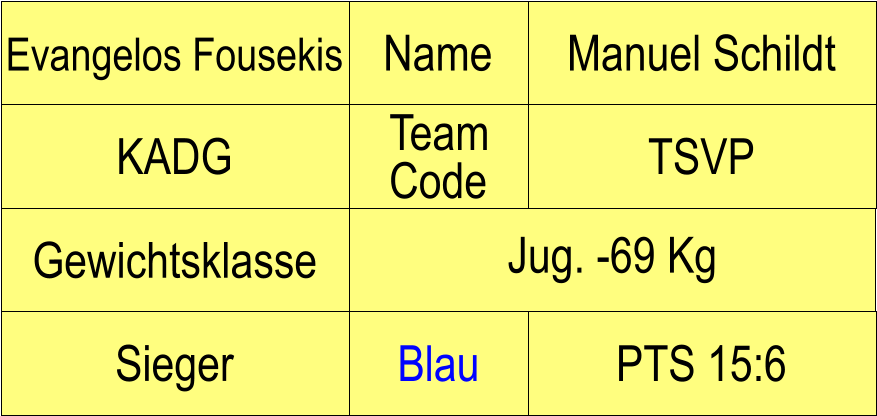 | Evangelos Fousekis | Name | Manuel Schildt |
|---|---|---|
| KADG | Team Code | TSVP |
| Gewichtsklasse | Jug. -69 Kg | |
| Sieger | Blau | PTS 15:6 |